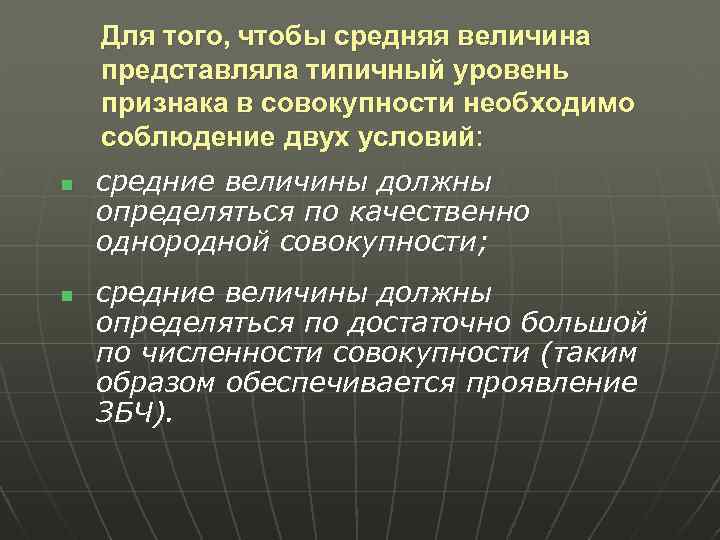 Для того, чтобы средняя величина представляла типичный уровень признака в совокупности необходимо соблюдение двух условий:

средние величины должны определяться по качественно однородной совокупности;

средние величины должны определяться по достаточно большой по численности совокупности (таким образом обеспечивается проявление ЗБЧ).